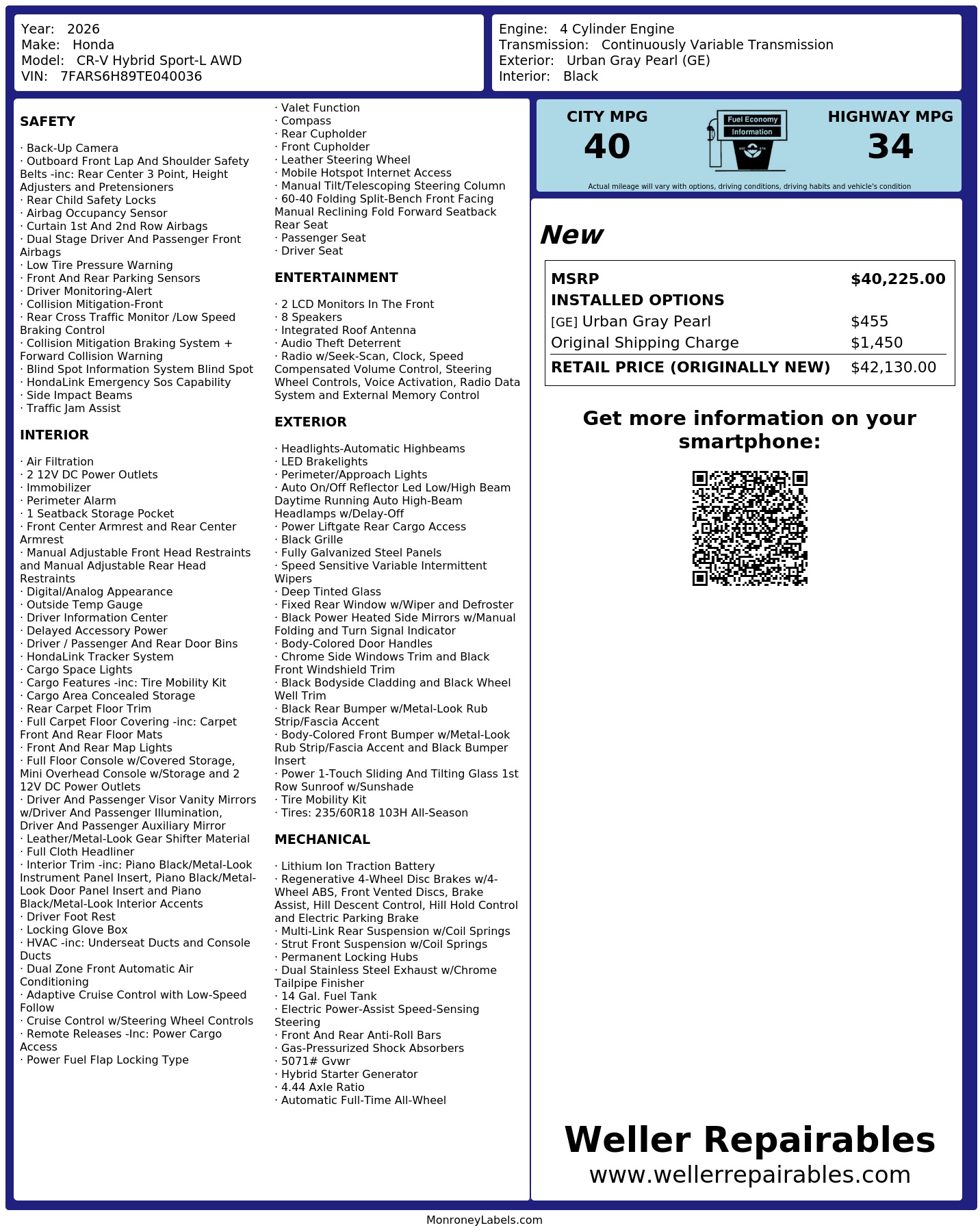 Year: 2026
Make: Honda
Model: CR-V Hybrid Sport-L AWD
VIN: 7FARS6H89TE040036

Engine: 4 Cylinder Engine
Transmission: Continuously Variable Transmission
Exterior: Urban Gray Pearl (GE)
Interior: Black

SAFETY

· Back-Up Camera
· Outboard Front Lap And Shoulder Safety Belts -inc: Rear Center 3 Point, Height Adjusters and Pretensioners
· Rear Child Safety Locks
· Airbag Occupancy Sensor
· Curtain 1st And 2nd Row Airbags
· Dual Stage Driver And Passenger Front Airbags
· Low Tire Pressure Warning
· Front And Rear Parking Sensors
· Driver Monitoring-Alert
· Collision Mitigation-Front
· Rear Cross Traffic Monitor /Low Speed Braking Control
· Collision Mitigation Braking System + Forward Collision Warning
· Blind Spot Information System Blind Spot
· HondaLink Emergency Sos Capability
· Side Impact Beams
· Traffic Jam Assist

INTERIOR

· Air Filtration
· 2 12V DC Power Outlets
· Immobilizer
· Perimeter Alarm
· 1 Seatback Storage Pocket
· Front Center Armrest and Rear Center Armrest
· Manual Adjustable Front Head Restraints and Manual Adjustable Rear Head Restraints
· Digital/Analog Appearance
· Outside Temp Gauge
· Driver Information Center
· Delayed Accessory Power
· Driver / Passenger And Rear Door Bins
· HondaLink Tracker System
· Cargo Space Lights
· Cargo Features -inc: Tire Mobility Kit
· Cargo Area Concealed Storage
· Rear Carpet Floor Trim
· Full Carpet Floor Covering -inc: Carpet Front And Rear Floor Mats
· Front And Rear Map Lights
· Full Floor Console w/Covered Storage, Mini Overhead Console w/Storage and 2 12V DC Power Outlets
· Driver And Passenger Visor Vanity Mirrors w/Driver And Passenger Illumination, Driver And Passenger Auxiliary Mirror
· Leather/Metal-Look Gear Shifter Material
· Full Cloth Headliner
· Interior Trim -inc: Piano Black/Metal-Look Instrument Panel Insert, Piano Black/Metal-Look Door Panel Insert and Piano Black/Metal-Look Interior Accents
· Driver Foot Rest
· Locking Glove Box
· HVAC -inc: Underseat Ducts and Console Ducts
· Dual Zone Front Automatic Air Conditioning
· Adaptive Cruise Control with Low-Speed Follow
· Cruise Control w/Steering Wheel Controls
· Remote Releases -Inc: Power Cargo Access
· Power Fuel Flap Locking Type

· Valet Function
· Compass
· Rear Cupholder
· Front Cupholder
· Leather Steering Wheel
· Mobile Hotspot Internet Access
· Manual Tilt/Telescoping Steering Column
· 60-40 Folding Split-Bench Front Facing Manual Reclining Fold Forward Seatback Rear Seat
· Passenger Seat
· Driver Seat

ENTERTAINMENT

· 2 LCD Monitors In The Front
· 8 Speakers
· Integrated Roof Antenna
· Audio Theft Deterrent
· Radio w/Seek-Scan, Clock, Speed Compensated Volume Control, Steering Wheel Controls, Voice Activation, Radio Data System and External Memory Control

EXTERIOR

· Headlights-Automatic Highbeams
· LED Brakelights
· Perimeter/Approach Lights
· Auto On/Off Reflector Led Low/High Beam Daytime Running Auto High-Beam Headlamps w/Delay-Off
· Power Liftgate Rear Cargo Access
· Black Grille
· Fully Galvanized Steel Panels
· Speed Sensitive Variable Intermittent Wipers
· Deep Tinted Glass
· Fixed Rear Window w/Wiper and Defroster
· Black Power Heated Side Mirrors w/Manual Folding and Turn Signal Indicator
· Body-Colored Door Handles
· Chrome Side Windows Trim and Black Front Windshield Trim
· Black Bodyside Cladding and Black Wheel Well Trim
· Black Rear Bumper w/Metal-Look Rub Strip/Fascia Accent
· Body-Colored Front Bumper w/Metal-Look Rub Strip/Fascia Accent and Black Bumper Insert
· Power 1-Touch Sliding And Tilting Glass 1st Row Sunroof w/Sunshade
· Tire Mobility Kit
· Tires: 235/60R18 103H All-Season

MECHANICAL

· Lithium Ion Traction Battery
· Regenerative 4-Wheel Disc Brakes w/4-Wheel ABS, Front Vented Discs, Brake Assist, Hill Descent Control, Hill Hold Control and Electric Parking Brake
· Multi-Link Rear Suspension w/Coil Springs
· Strut Front Suspension w/Coil Springs
· Permanent Locking Hubs
· Dual Stainless Steel Exhaust w/Chrome Tailpipe Finisher
· 14 Gal. Fuel Tank
· Electric Power-Assist Speed-Sensing Steering
· Front And Rear Anti-Roll Bars
· Gas-Pressurized Shock Absorbers
· 5071# Gvwr
· Hybrid Starter Generator
· 4.44 Axle Ratio
· Automatic Full-Time All-Wheel

CITY MPG
40
Fuel Economy
Information
HIGHWAY MPG
34
Actual mileage will vary with options, driving conditions, driving habits and vehicle's condition

New

| MSRP | $40,225.00 |
|---|---|
| INSTALLED OPTIONS | |
| [GE] Urban Gray Pearl | $455 |
| Original Shipping Charge | $1,450 |
| RETAIL PRICE (ORIGINALLY NEW) | $42,130.00 |

Get more information on your smartphone:

Weller Repairables
www.wellerrepairables.com

MonroneyLabels.com